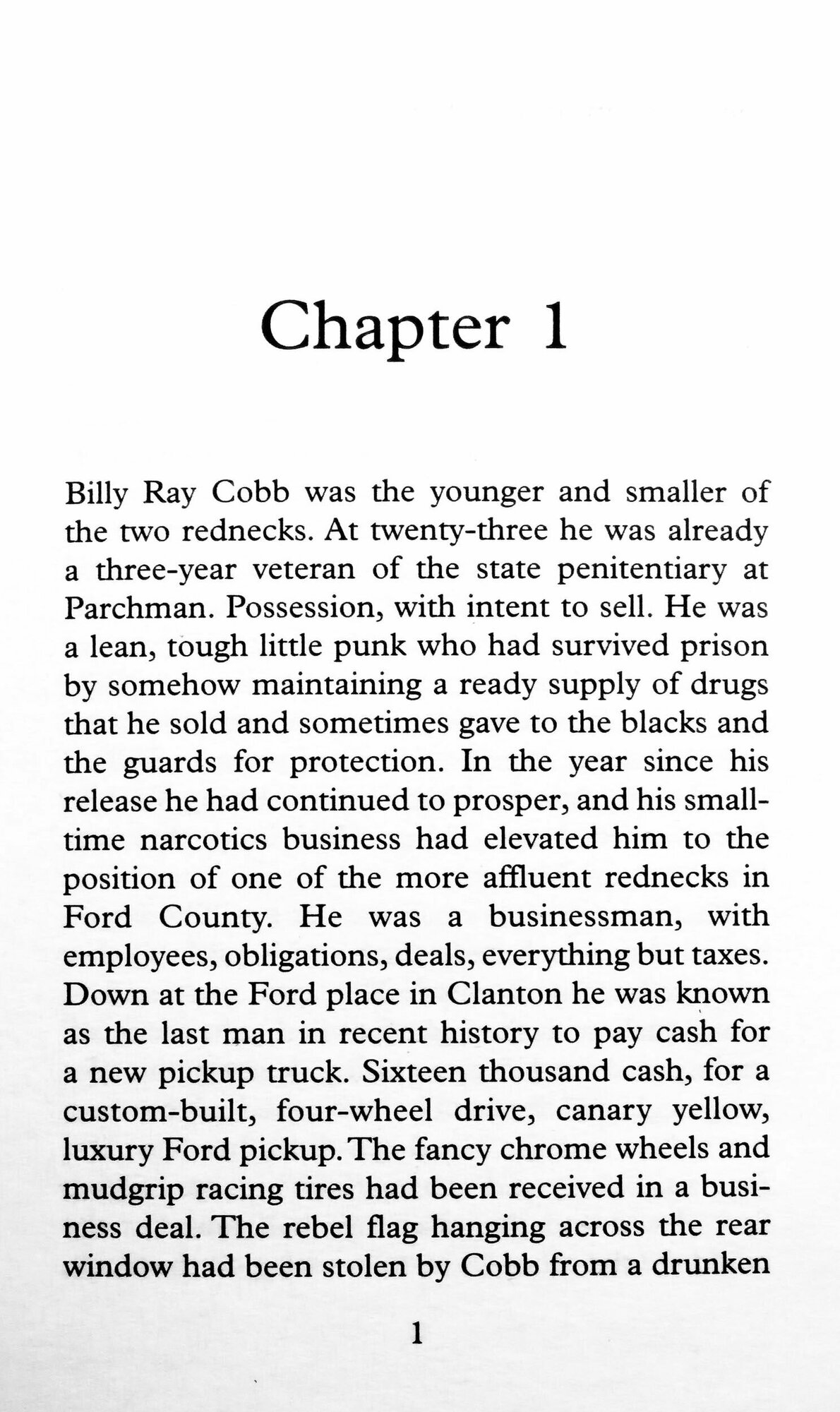 Chapter 1

Billy Ray Cobb was the younger and smaller of the two rednecks. At twenty-three he was already a three-year veteran of the state penitentiary at Parchman. Possession, with intent to sell. He was a lean, tough little punk who had survived prison by somehow maintaining a ready supply of drugs that he sold and sometimes gave to the blacks and the guards for protection. In the year since his release he had continued to prosper, and his small-time narcotics business had elevated him to the position of one of the more affluent rednecks in Ford County. He was a businessman, with employees, obligations, deals, everything but taxes. Down at the Ford place in Clanton he was known as the last man in recent history to pay cash for a new pickup truck. Sixteen thousand cash, for a custom-built, four-wheel drive, canary yellow, luxury Ford pickup. The fancy chrome wheels and mudgrip racing tires had been received in a business deal. The rebel flag hanging across the rear window had been stolen by Cobb from a drunken

1